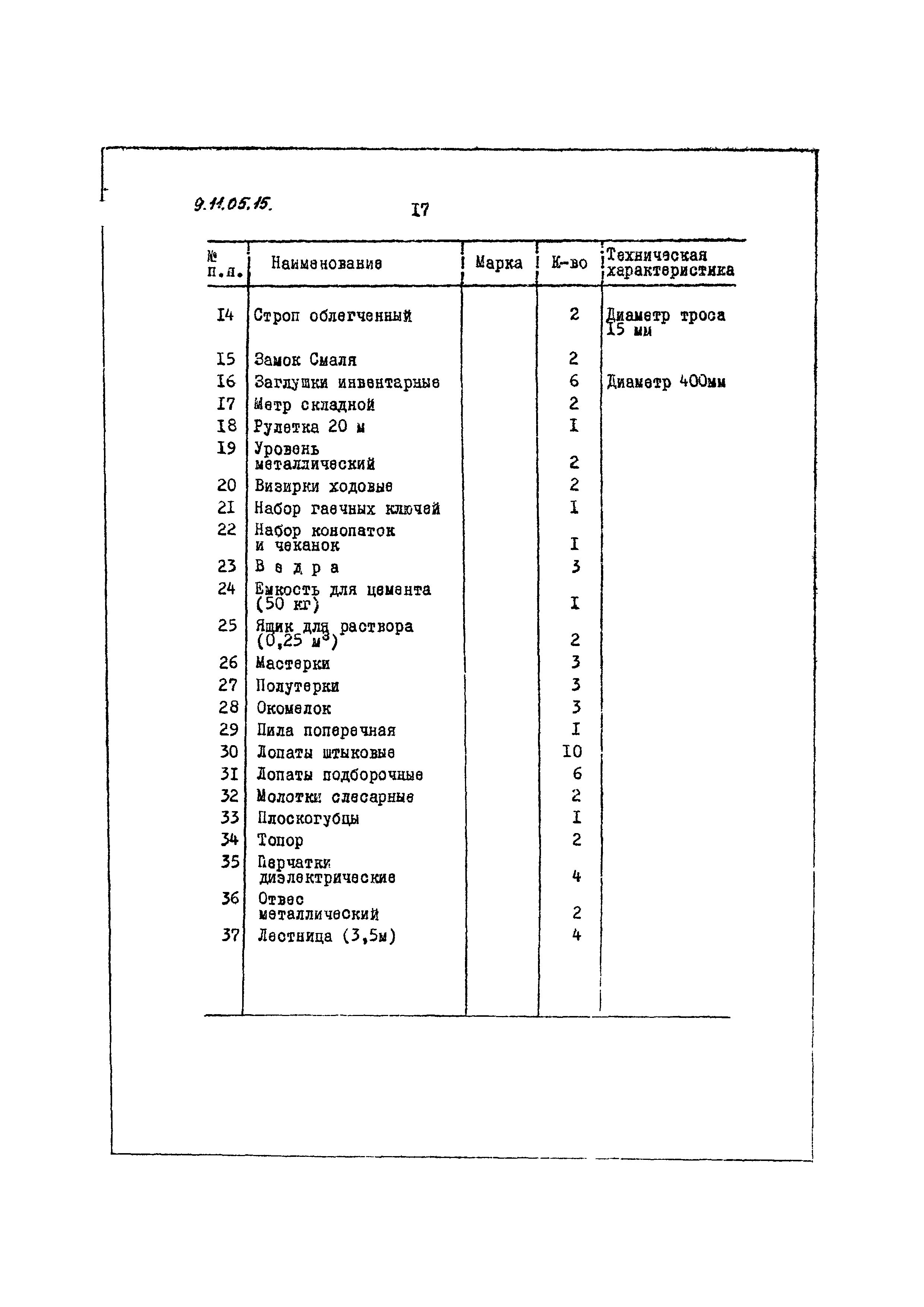 9.11.05.15.

I7

| № п.п. | Наименование | Марка | К-во | Техническая характеристика |
|---|---|---|---|---|
| I4 | Строп облегченный | | 2 | Диаметр троса I5 мм |
| I5 | Замок Смаля | | 2 | |
| I6 | Заглушки инвентарные | | 6 | Диаметр 400мм |
| I7 | Метр складной | | 2 | |
| I8 | Рулетка 20 м | | I | |
| I9 | Уровень металлический | | 2 | |
| 20 | Визирки ходовые | | 2 | |
| 2I | Набор гаечных ключей | | I | |
| 22 | Набор конопаток и чеканок | | I | |
| 23 | В е д р а | | 3 | |
| 24 | Емкость для цемента (50 кг) | | I | |
| 25 | Ящик для раствора (0,25 $м^3$) | | 2 | |
| 26 | Мастерки | | 3 | |
| 27 | Полутерки | | 3 | |
| 28 | Окомелок | | 3 | |
| 29 | Пила поперечная | | I | |
| 30 | Лопаты штыковые | | I0 | |
| 3I | Лопаты подборочные | | 6 | |
| 32 | Молотки слесарные | | 2 | |
| 33 | Плоскогубцы | | I | |
| 34 | Топор | | 2 | |
| 35 | Перчатки диэлектрические | | 4 | |
| 36 | Отвес металлический | | 2 | |
| 37 | Лестница (3,5м) | | 4 | |